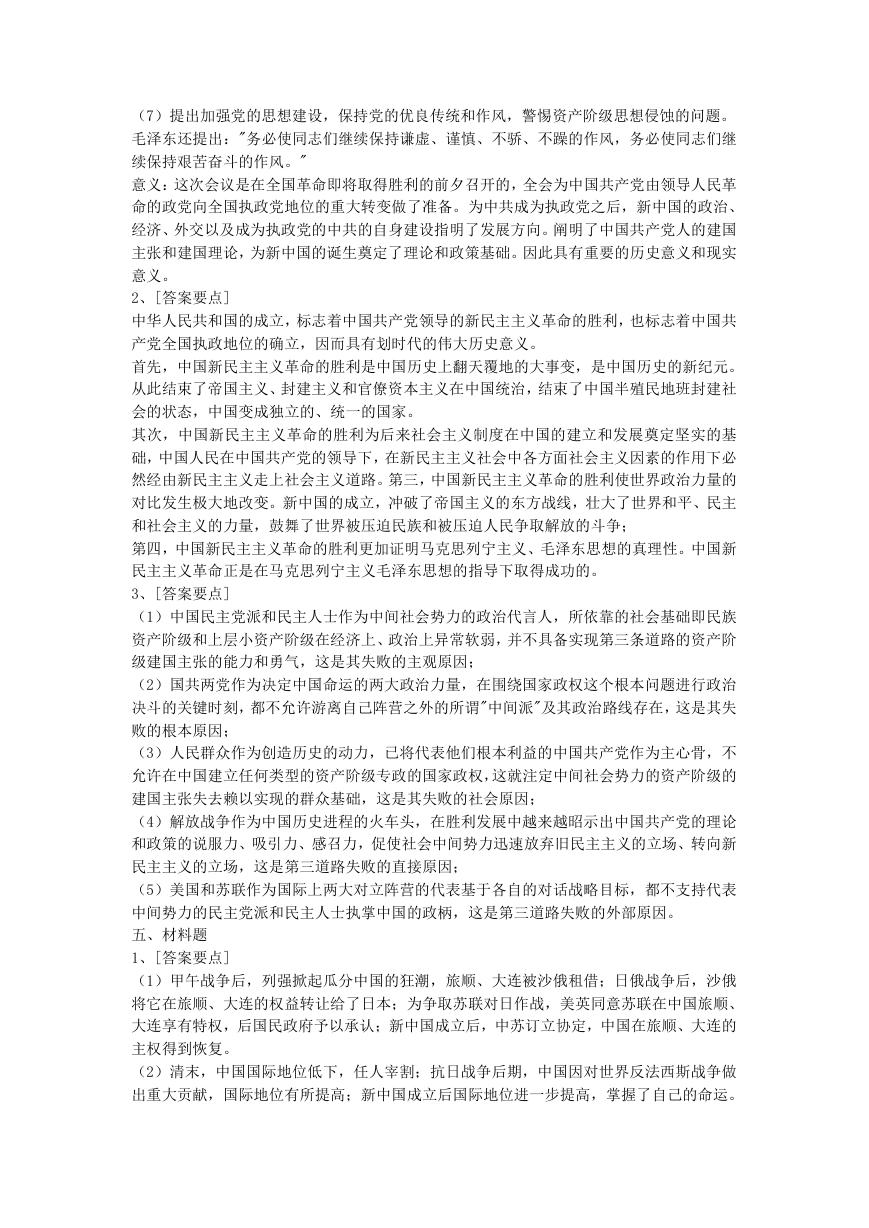 （7）提出加强党的思想建设，保持党的优良传统和作风，警惕资产阶级思想侵蚀的问题。毛泽东还提出："务必使同志们继续保持谦虚、谨慎、不骄、不躁的作风，务必使同志们继续保持艰苦奋斗的作风。"
意义：这次会议是在全国革命即将取得胜利的前夕召开的，全会为中国共产党由领导人民革命的政党向全国执政党地位的重大转变做了准备。为中共成为执政党之后，新中国的政治、经济、外交以及成为执政党的中共的自身建设指明了发展方向。阐明了中国共产党人的建国主张和建国理论，为新中国的诞生奠定了理论和政策基础。因此具有重要的历史意义和现实意义。
2、[答案要点]
中华人民共和国的成立，标志着中国共产党领导的新民主主义革命的胜利，也标志着中国共产党全国执政地位的确立，因而具有划时代的伟大历史意义。
首先，中国新民主主义革命的胜利是中国历史上翻天覆地的大事变，是中国历史的新纪元。从此结束了帝国主义、封建主义和官僚资本主义在中国统治，结束了中国半殖民地班封建社会的状态，中国变成独立的、统一的国家。
其次，中国新民主主义革命的胜利为后来社会主义制度在中国的建立和发展奠定坚实的基础，中国人民在中国共产党的领导下，在新民主主义社会中各方面社会主义因素的作用下必然经由新民主主义走上社会主义道路。第三，中国新民主主义革命的胜利使世界政治力量的对比发生极大地改变。新中国的成立，冲破了帝国主义的东方战线，壮大了世界和平、民主和社会主义的力量，鼓舞了世界被压迫民族和被压迫人民争取解放的斗争；
第四，中国新民主主义革命的胜利更加证明马克思列宁主义、毛泽东思想的真理性。中国新民主主义革命正是在马克思列宁主义毛泽东思想的指导下取得成功的。
3、[答案要点]
（1）中国民主党派和民主人士作为中间社会势力的政治代言人，所依靠的社会基础即民族资产阶级和上层小资产阶级在经济上、政治上异常软弱，并不具备实现第三条道路的资产阶级建国主张的能力和勇气，这是其失败的主观原因；
（2）国共两党作为决定中国命运的两大政治力量，在围绕国家政权这个根本问题进行政治决斗的关键时刻，都不允许游离自己阵营之外的所谓"中间派"及其政治路线存在，这是其失败的根本原因；
（3）人民群众作为创造历史的动力，已将代表他们根本利益的中国共产党作为主心骨，不允许在中国建立任何类型的资产阶级专政的国家政权，这就注定中间社会势力的资产阶级的建国主张失去赖以实现的群众基础，这是其失败的社会原因；
（4）解放战争作为中国历史进程的火车头，在胜利发展中越来越昭示出中国共产党的理论和政策的说服力、吸引力、感召力，促使社会中间势力迅速放弃旧民主主义的立场、转向新民主主义的立场，这是第三道路失败的直接原因；
（5）美国和苏联作为国际上两大对立阵营的代表基于各自的对话战略目标，都不支持代表中间势力的民主党派和民主人士执掌中国的政柄，这是第三道路失败的外部原因。
五、材料题
1、[答案要点]
（1）甲午战争后，列强掀起瓜分中国的狂潮，旅顺、大连被沙俄租借；日俄战争后，沙俄将它在旅顺、大连的权益转让给了日本；为争取苏联对日作战，美英同意苏联在中国旅顺、大连享有特权，后国民政府予以承认；新中国成立后，中苏订立协定，中国在旅顺、大连的主权得到恢复。
（2）清末，中国国际地位低下，任人宰割；抗日战争后期，中国因对世界反法西斯战争做出重大贡献，国际地位有所提高；新中国成立后国际地位进一步提高，掌握了自己的命运。